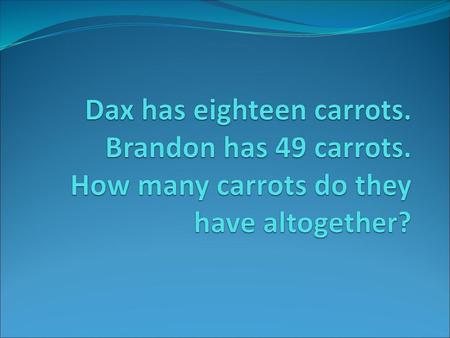 Dax has eighteen carrots. Brandon has 49 carrots. How many carrots do they have altogether?